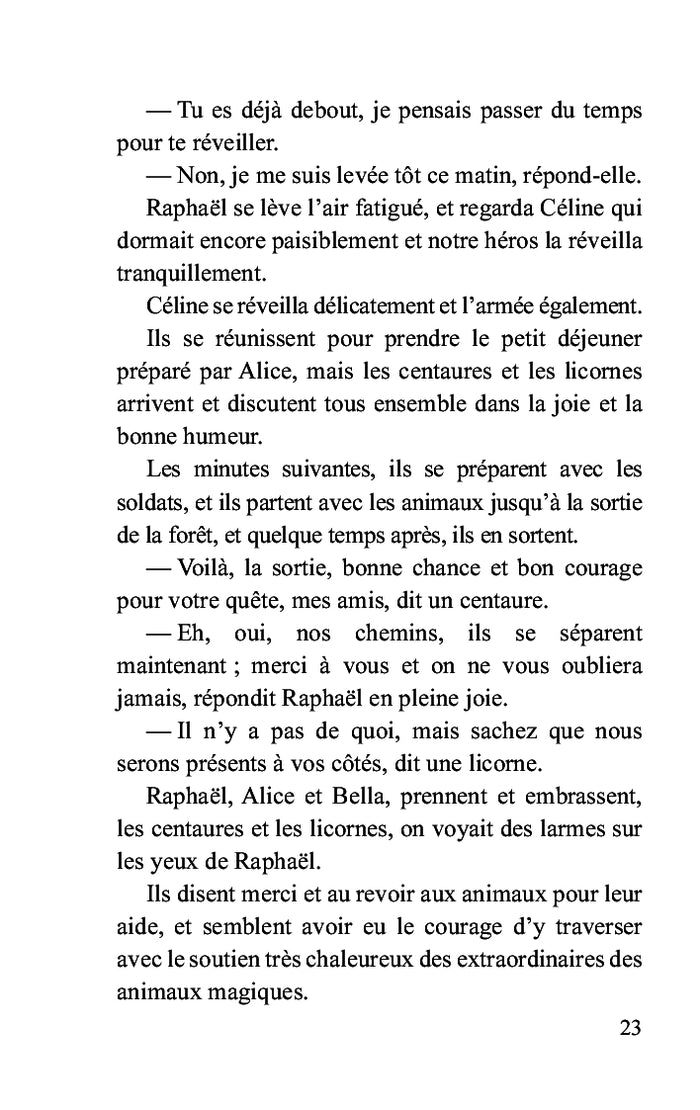 — Tu es déjà debout, je pensais passer du temps pour te réveiller.

— Non, je me suis levée tôt ce matin, répond-elle.

Raphaël se lève l'air fatigué, et regarda Céline qui dormait encore paisiblement et notre héros la réveilla tranquillement.

Céline se réveilla délicatement et l'armée également.

Ils se réunissent pour prendre le petit déjeuner préparé par Alice, mais les centaures et les licornes arrivent et discutent tous ensemble dans la joie et la bonne humeur.

Les minutes suivantes, ils se préparent avec les soldats, et ils partent avec les animaux jusqu'à la sortie de la forêt, et quelque temps après, ils en sortent.

— Voilà, la sortie, bonne chance et bon courage pour votre quête, mes amis, dit un centaure.

— Eh, oui, nos chemins, ils se séparent maintenant ; merci à vous et on ne vous oubliera jamais, répondit Raphaël en pleine joie.

— Il n'y a pas de quoi, mais sachez que nous serons présents à vos côtés, dit une licorne.

Raphaël, Alice et Bella, prennent et embrassent, les centaures et les licornes, on voyait des larmes sur les yeux de Raphaël.

Ils disent merci et au revoir aux animaux pour leur aide, et semblent avoir eu le courage d'y traverser avec le soutien très chaleureux des extraordinaires des animaux magiques.

23